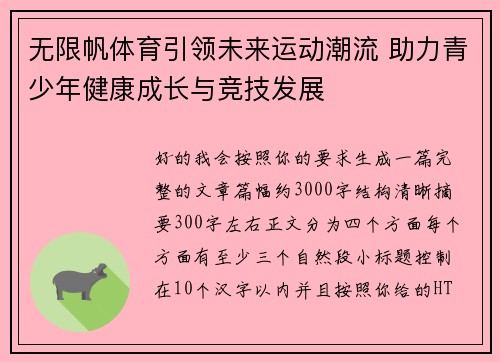 无限帆体育引领未来运动潮流 助力青少年健康成长与竞技发展

好的我会按照你的要求生成一篇完整的文章篇幅约3000字结构清晰摘要300字左右正文分为四个方面每个方面有至少三个自然段小标题控制在10个汉字以内并且按照你给的HT